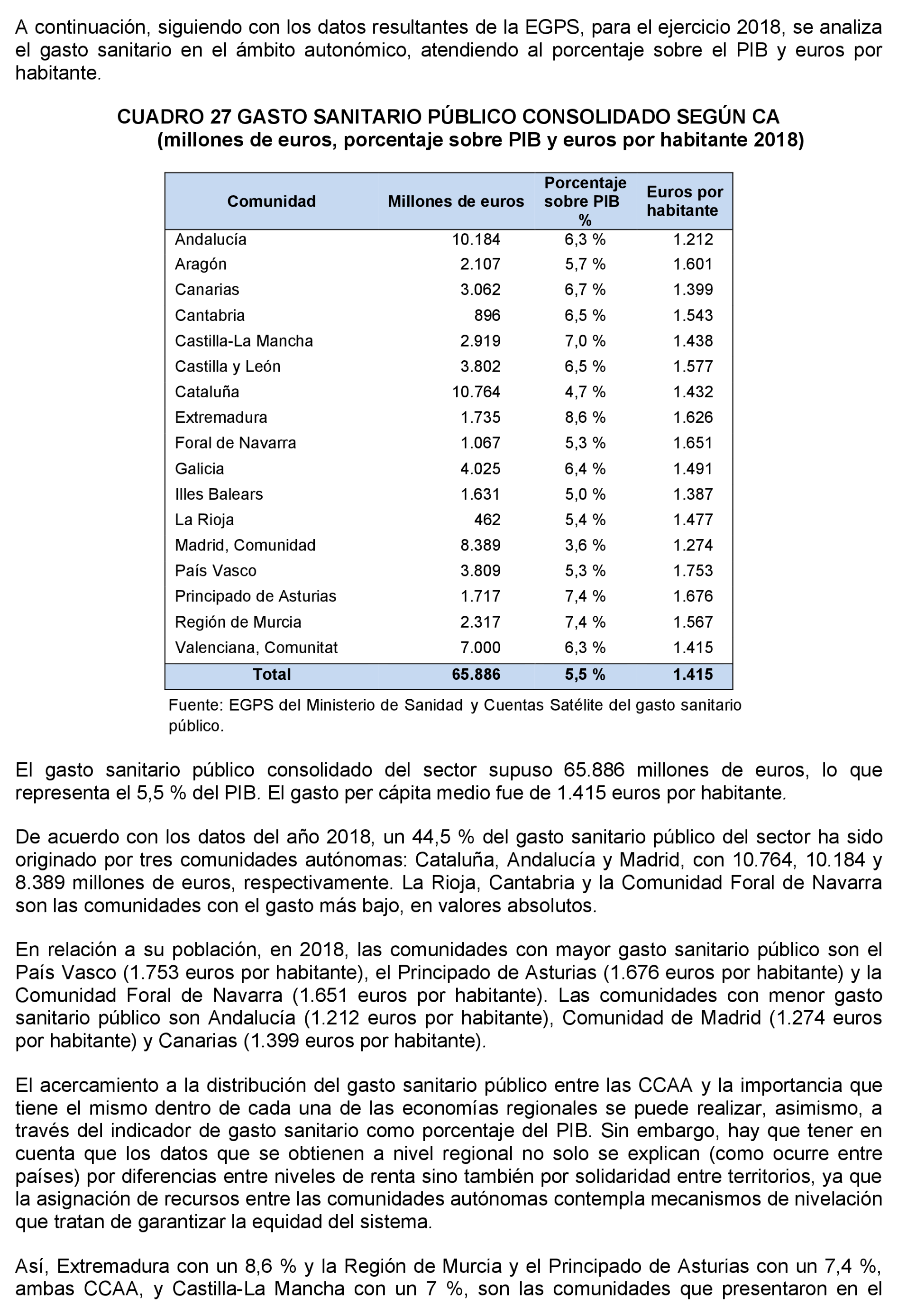 A continuación, siguiendo con los datos resultantes de la EGPS, para el ejercicio 2018, se analiza el gasto sanitario en el ámbito autonómico, atendiendo al porcentaje sobre el PIB y euros por habitante.

CUADRO 27 GASTO SANITARIO PÚBLICO CONSOLIDADO SEGÚN CA
(millones de euros, porcentaje sobre PIB y euros por habitante 2018)

| Comunidad | Millones de euros | Porcentaje sobre PIB % | Euros por habitante |
|---|---|---|---|
| Andalucía | 10.184 | 6,3 % | 1.212 |
| Aragón | 2.107 | 5,7 % | 1.601 |
| Canarias | 3.062 | 6,7 % | 1.399 |
| Cantabria | 896 | 6,5 % | 1.543 |
| Castilla-La Mancha | 2.919 | 7,0 % | 1.438 |
| Castilla y León | 3.802 | 6,5 % | 1.577 |
| Cataluña | 10.764 | 4,7 % | 1.432 |
| Extremadura | 1.735 | 8,6 % | 1.626 |
| Foral de Navarra | 1.067 | 5,3 % | 1.651 |
| Galicia | 4.025 | 6,4 % | 1.491 |
| Illes Balears | 1.631 | 5,0 % | 1.387 |
| La Rioja | 462 | 5,4 % | 1.477 |
| Madrid, Comunidad | 8.389 | 3,6 % | 1.274 |
| País Vasco | 3.809 | 5,3 % | 1.753 |
| Principado de Asturias | 1.717 | 7,4 % | 1.676 |
| Región de Murcia | 2.317 | 7,4 % | 1.567 |
| Valenciana, Comunitat | 7.000 | 6,3 % | 1.415 |
| Total | 65.886 | 5,5 % | 1.415 |

Fuente: EGPS del Ministerio de Sanidad y Cuentas Satélite del gasto sanitario público.

El gasto sanitario público consolidado del sector supuso 65.886 millones de euros, lo que representa el 5,5 % del PIB. El gasto per cápita medio fue de 1.415 euros por habitante.

De acuerdo con los datos del año 2018, un 44,5 % del gasto sanitario público del sector ha sido originado por tres comunidades autónomas: Cataluña, Andalucía y Madrid, con 10.764, 10.184 y 8.389 millones de euros, respectivamente. La Rioja, Cantabria y la Comunidad Foral de Navarra son las comunidades con el gasto más bajo, en valores absolutos.

En relación a su población, en 2018, las comunidades con mayor gasto sanitario público son el País Vasco (1.753 euros por habitante), el Principado de Asturias (1.676 euros por habitante) y la Comunidad Foral de Navarra (1.651 euros por habitante). Las comunidades con menor gasto sanitario público son Andalucía (1.212 euros por habitante), Comunidad de Madrid (1.274 euros por habitante) y Canarias (1.399 euros por habitante).

El acercamiento a la distribución del gasto sanitario público entre las CCAA y la importancia que tiene el mismo dentro de cada una de las economías regionales se puede realizar, asimismo, a través del indicador de gasto sanitario como porcentaje del PIB. Sin embargo, hay que tener en cuenta que los datos que se obtienen a nivel regional no solo se explican (como ocurre entre países) por diferencias entre niveles de renta sino también por solidaridad entre territorios, ya que la asignación de recursos entre las comunidades autónomas contempla mecanismos de nivelación que tratan de garantizar la equidad del sistema.

Así, Extremadura con un 8,6 % y la Región de Murcia y el Principado de Asturias con un 7,4 %, ambas CCAA, y Castilla-La Mancha con un 7 %, son las comunidades que presentaron en el